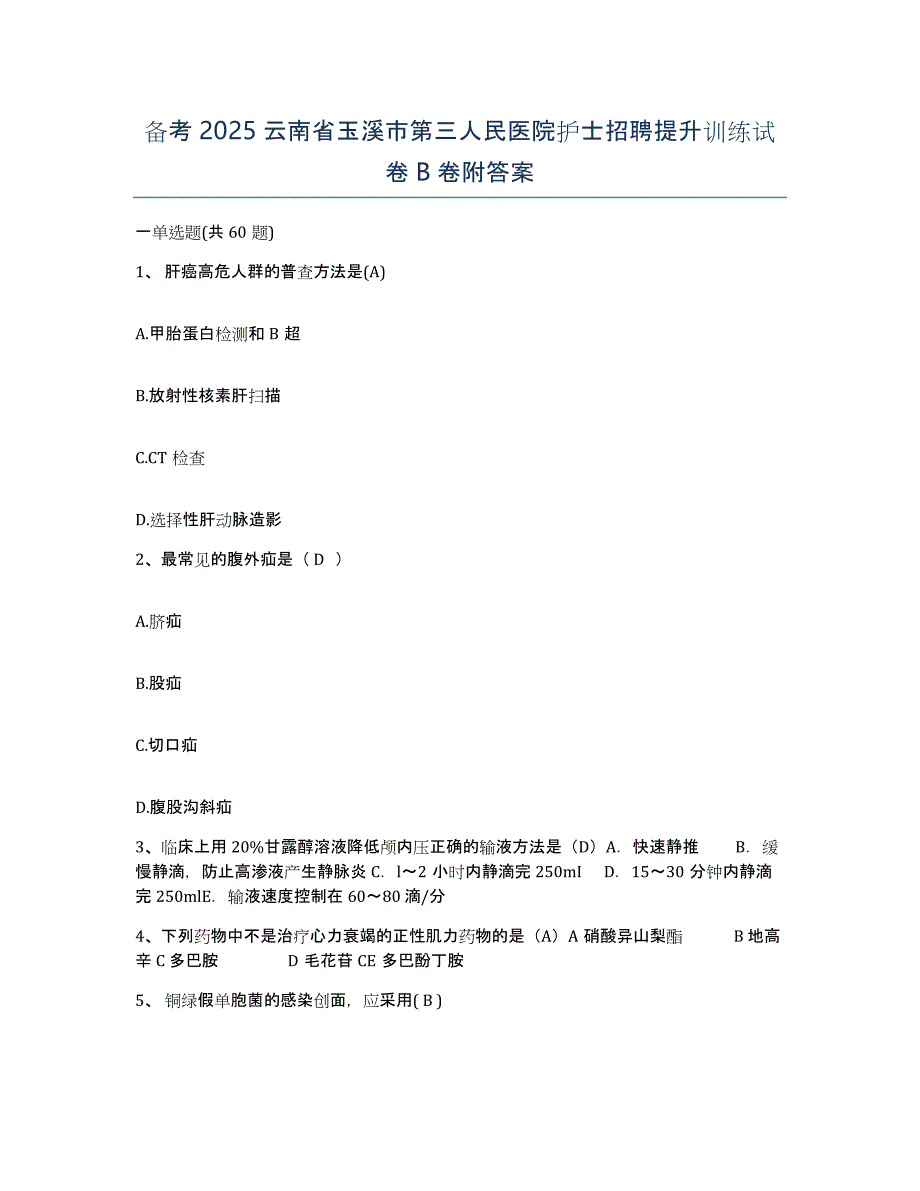 备考 2025 云南省玉溪市第三人民医院护士招聘提升训练试卷 B 卷附答案

一单选题(共 60 题)

1、 肝癌高危人群的普查方法是(A)

A.甲胎蛋白检测和 B 超

B.放射性核素肝扫描

C.CT 检查

D.选择性肝动脉造影

2、最常见的腹外疝是（ D ）

A.脐疝

B.股疝

C.切口疝

D.腹股沟斜疝

3、临床上用 20%甘露醇溶液降低颅内压正确的输液方法是（D）A. 快速静推 B. 缓慢静滴，防止高渗液产生静脉炎 C. l～2 小时内静滴完 250ml D. 15～30 分钟内静滴完 250mlE. 输液速度控制在 60～80 滴/分

4、下列药物中不是治疗心力衰竭的正性肌力药物的是（A）A 硝酸异山梨酯 B 地高辛 C 多巴胺 D 毛花苷 CE 多巴酚丁胺

5、 铜绿假单胞菌的感染创面，应采用( B )